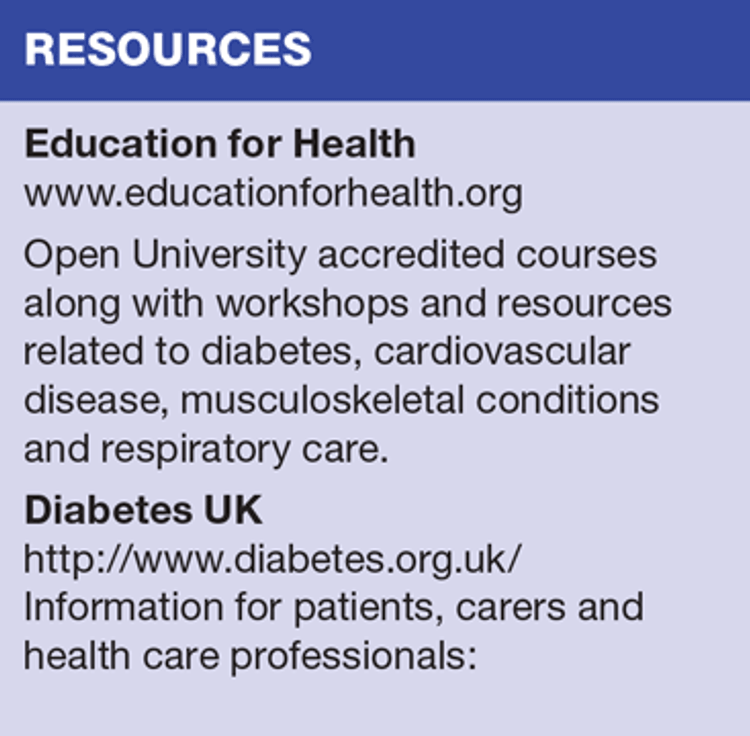 RESOURCES

Education for Health
www.educationforhealth.org

Open University accredited courses along with workshops and resources related to diabetes, cardiovascular disease, musculoskeletal conditions and respiratory care.

Diabetes UK
http://www.diabetes.org.uk/
Information for patients, carers and health care professionals: